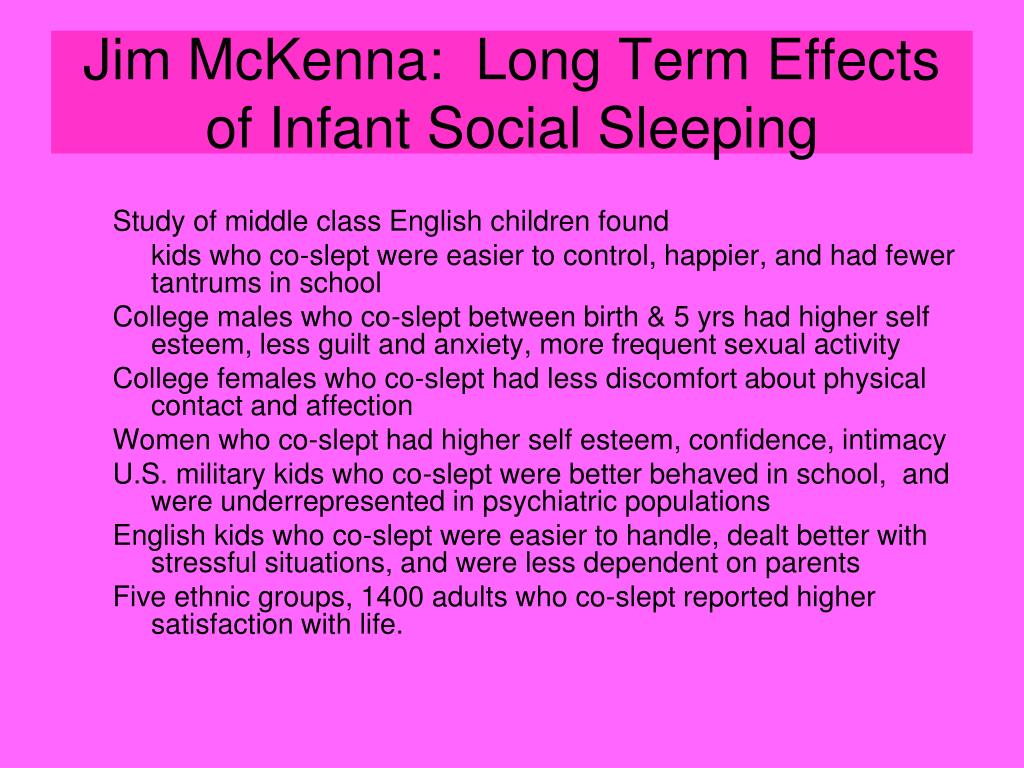 Jim McKenna:  Long Term Effects of Infant Social Sleeping

Study of middle class English children found

kids who co-slept were easier to control, happier, and had fewer tantrums in school

College males who co-slept between birth & 5 yrs had higher self esteem, less guilt and anxiety, more frequent sexual activity

College females who co-slept had less discomfort about physical contact and affection

Women who co-slept had higher self esteem, confidence, intimacy

U.S. military kids who co-slept were better behaved in school,  and were underrepresented in psychiatric populations

English kids who co-slept were easier to handle, dealt better with stressful situations, and were less dependent on parents

Five ethnic groups, 1400 adults who co-slept reported higher satisfaction with life.